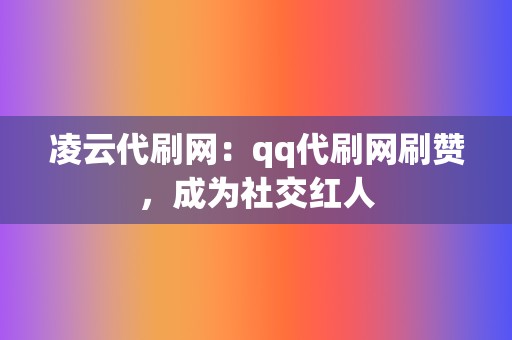 凌云代刷网：qq代刷网刷赞，成为社交红人